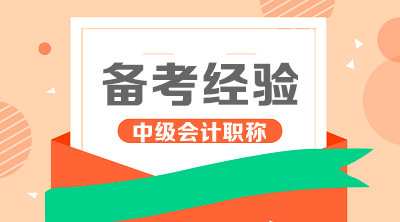 备考经验

中级会计职称